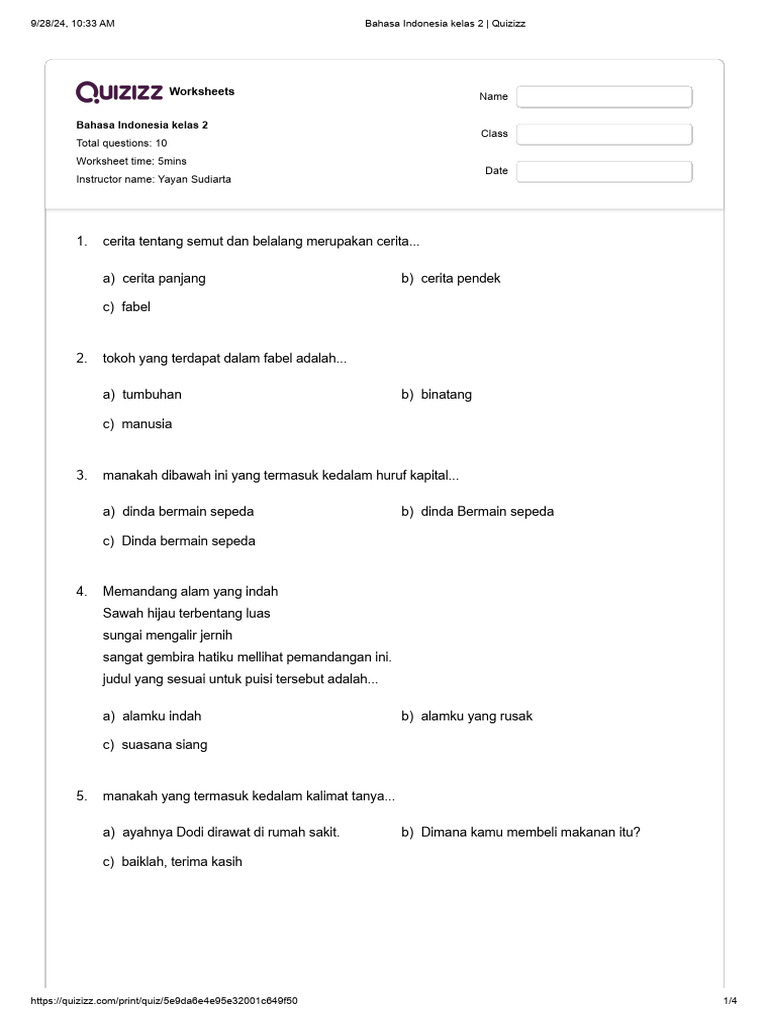 9/28/24, 10:33 AM

Bahasa Indonesia kelas 2 | Quizizz

QUIZIZZ Worksheets

Bahasa Indonesia kelas 2
Total questions: 10
Worksheet time: 5mins
Instructor name: Yayan Sudiarta

Name

Class

Date

1. cerita tentang semut dan belalang merupakan cerita...

a) cerita panjang
b) cerita pendek
c) fabel

2. tokoh yang terdapat dalam fabel adalah...

a) tumbuhan
b) binatang
c) manusia

3. manakah dibawah ini yang termasuk kedalam huruf kapital...

a) dinda bermain sepeda
b) dinda Bermain sepeda
c) Dinda bermain sepeda

4. Memandang alam yang indah
Sawah hijau terbentang luas
sungai mengalir jernih
sangat gembira hatiku mellihat pemandangan ini.
judul yang sesuai untuk puisi tersebut adalah...

a) alamku indah
b) alamku yang rusak
c) suasana siang

5. manakah yang termasuk kedalam kalimat tanya...

a) ayahnya Dodi dirawat di rumah sakit.
b) Dimana kamu membeli makanan itu?
c) baiklah, terima kasih

https://quizizz.com/print/quiz/5e9da6e4e95e32001c649f50

1/4